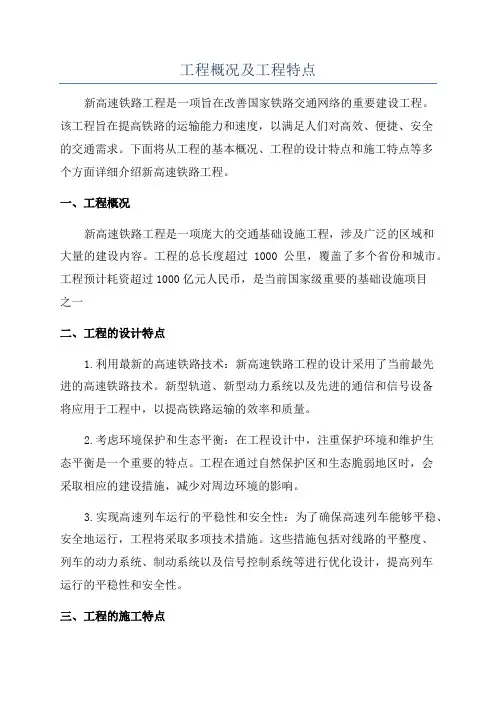 工程概况及工程特点

新高速铁路工程是一项旨在改善国家铁路交通网络的重要建设工程。该工程旨在提高铁路的运输能力和速度，以满足人们对高效、便捷、安全的交通需求。下面将从工程的基本概况、工程的设计特点和施工特点等多个方面详细介绍新高速铁路工程。

一、工程概况

新高速铁路工程是一项庞大的交通基础设施工程，涉及广泛的区域和大量的建设内容。工程的总长度超过 1000 公里，覆盖了多个省份和城市。工程预计耗资超过 1000 亿元人民币，是当前国家级重要的基础设施项目之一

二、工程的设计特点

1.利用最新的高速铁路技术：新高速铁路工程的设计采用了当前最先进的高速铁路技术。新型轨道、新型动力系统以及先进的通信和信号设备将应用于工程中，以提高铁路运输的效率和质量。

2.考虑环境保护和生态平衡：在工程设计中，注重保护环境和维护生态平衡是一个重要的特点。工程在通过自然保护区和生态脆弱地区时，会采取相应的建设措施，减少对周边环境的影响。

3.实现高速列车运行的平稳性和安全性：为了确保高速列车能够平稳、安全地运行，工程将采取多项技术措施。这些措施包括对线路的平整度、列车的动力系统、制动系统以及信号控制系统等进行优化设计，提高列车运行的平稳性和安全性。

三、工程的施工特点